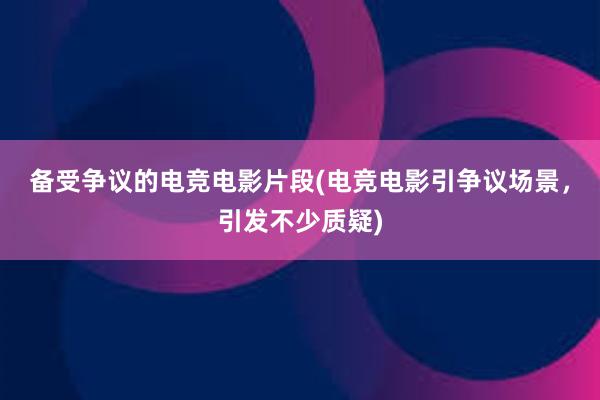 备受争议的电竞电影片段(电竞电影引争议场景，引发不少质疑)